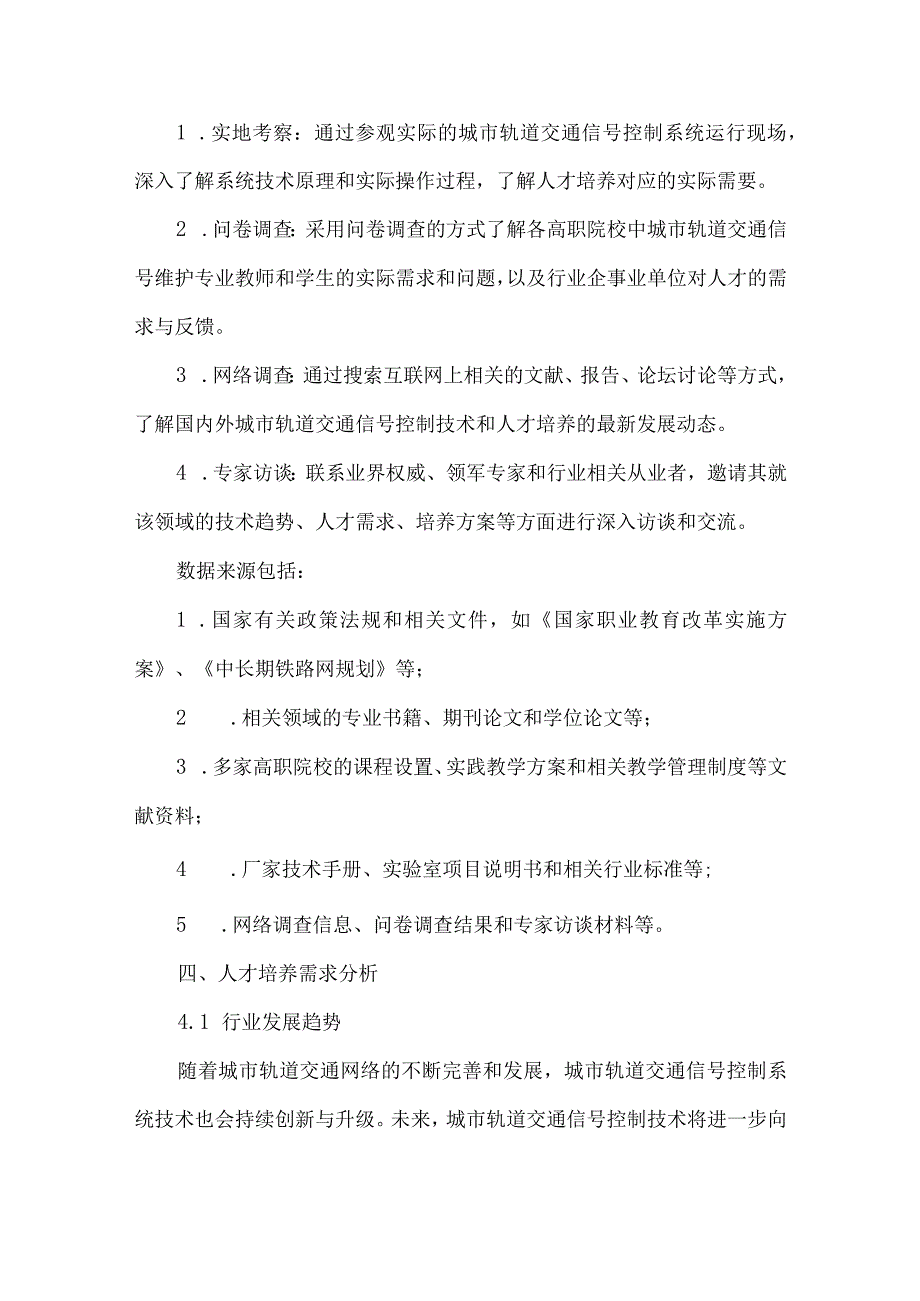 1．实地考察：通过参观实际的城市轨道交通信号控制系统运行现场，深入了解系统技术原理和实际操作过程，了解人才培养对应的实际需要。

2．问卷调查：采用问卷调查的方式了解各高职院校中城市轨道交通信号维护专业教师和学生的实际需求和问题，以及行业企事业单位对人才的需求与反馈。

3．网络调查：通过搜索互联网上相关的文献、报告、论坛讨论等方式，了解国内外城市轨道交通信号控制技术和人才培养的最新发展动态。

4．专家访谈：联系业界权威、领军专家和行业相关从业者，邀请其就该领域的技术趋势、人才需求、培养方案等方面进行深入访谈和交流。

数据来源包括：

1．国家有关政策法规和相关文件，如《国家职业教育改革实施方案》、《中长期铁路网规划》等；

2．相关领域的专业书籍、期刊论文和学位论文等；

3．多家高职院校的课程设置、实践教学方案和相关教学管理制度等文献资料；

4．厂家技术手册、实验室项目说明书和相关行业标准等；

5．网络调查信息、问卷调查结果和专家访谈材料等。

四、人才培养需求分析

4.1 行业发展趋势

随着城市轨道交通网络的不断完善和发展，城市轨道交通信号控制系统技术也会持续创新与升级。未来，城市轨道交通信号控制技术将进一步向